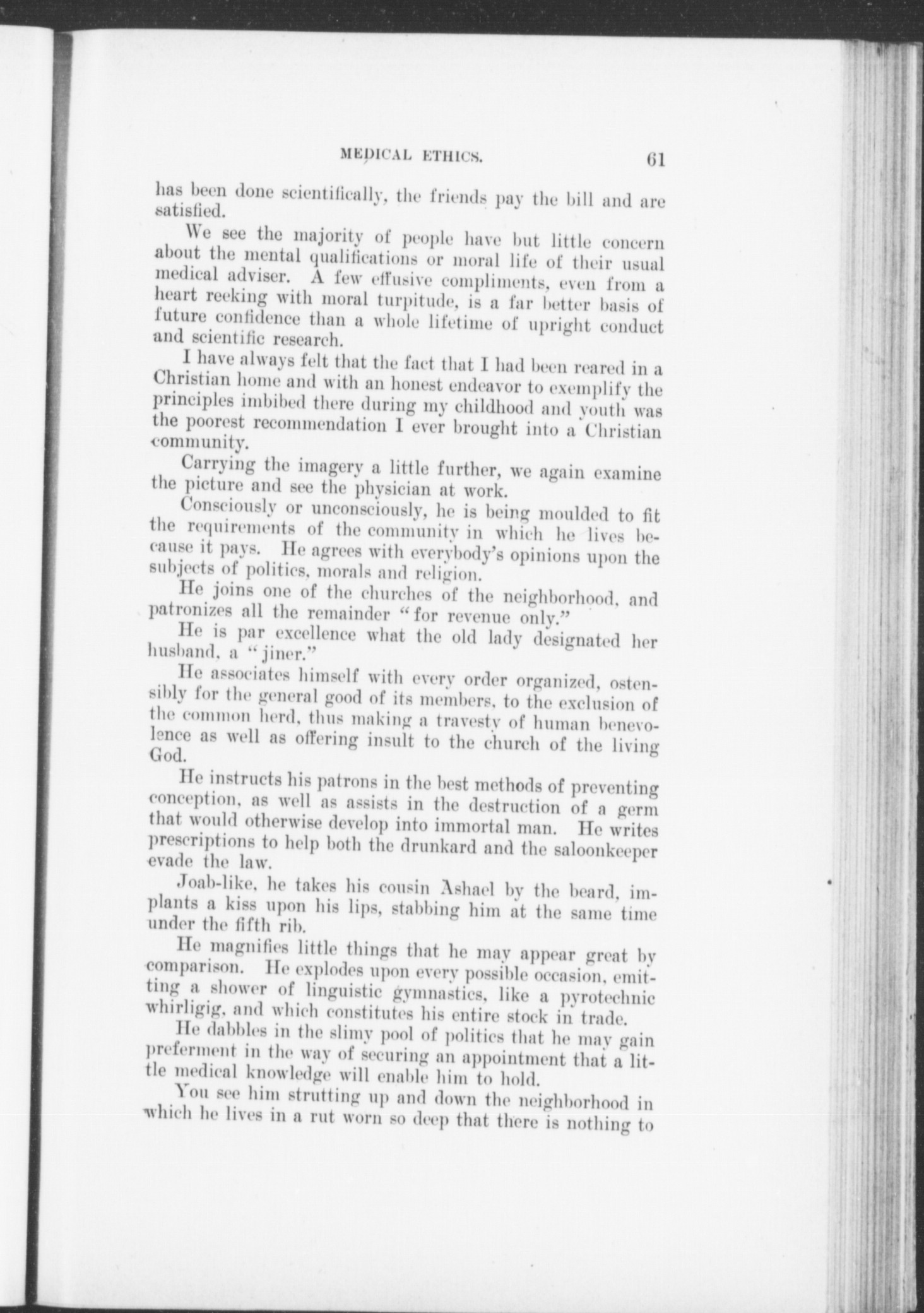 MEDICAL ETHICS. 61

has been done scientifically, the friends pay the bill and are satisfied.

We see the majority of people have but little concern about the mental qualifications or moral life of their usual medical adviser. A few effusive compliments, even from a heart reeking with moral turpitude, is a far better basis of future confidence than a whole lifetime of upright conduct and scientific research.

I have always felt that the fact that I had been reared in a Christian home and with an honest endeavor to exemplify the principles imbibed there during my childhood and youth was the poorest recommendation I ever brought into a Christian community.

Carrying the imagery a little further, we again examine the picture and see the physician at work.

Consciously or unconsciously, he is being moulded to fit the requirements of the community in which he lives because it pays. He agrees with everybody's opinions upon the subjects of politics, morals and religion.

He joins one of the churches of the neighborhood, and patronizes all the remainder "for revenue only."

He is par excellence what the old lady designated her husband, a "jiner."

He associates himself with every order organized, ostensibly for the general good of its members, to the exclusion of the common herd, thus making a travesty of human benevolence as well as offering insult to the church of the living God.

He instructs his patrons in the best methods of preventing conception, as well as assists in the destruction of a germ that would otherwise develop into immortal man. He writes prescriptions to help both the drunkard and the saloonkeeper evade the law.

Joab-like, he takes his cousin Ashael by the beard, implants a kiss upon his lips, stabbing him at the same time under the fifth rib.

He magnifies little things that he may appear great by comparison. He explodes upon every possible occasion, emitting a shower of linguistic gymnastics, like a pyrotechnic whirligig, and which constitutes his entire stock in trade.

He dabbles in the slimy pool of politics that he may gain preferment in the way of securing an appointment that a little medical knowledge will enable him to hold.

You see him strutting up and down the neighborhood in which he lives in a rut worn so deep that there is nothing to